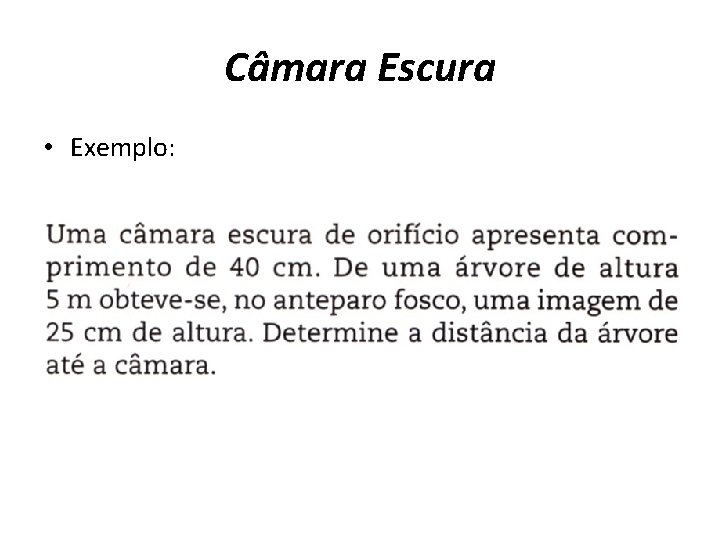 Câmara Escura

• Exemplo:

Uma câmara escura de orifício apresenta comprimento de 40 cm. De uma árvore de altura 5 m obteve-se, no anteparo fosco, uma imagem de 25 cm de altura. Determine a distância da árvore até a câmara.